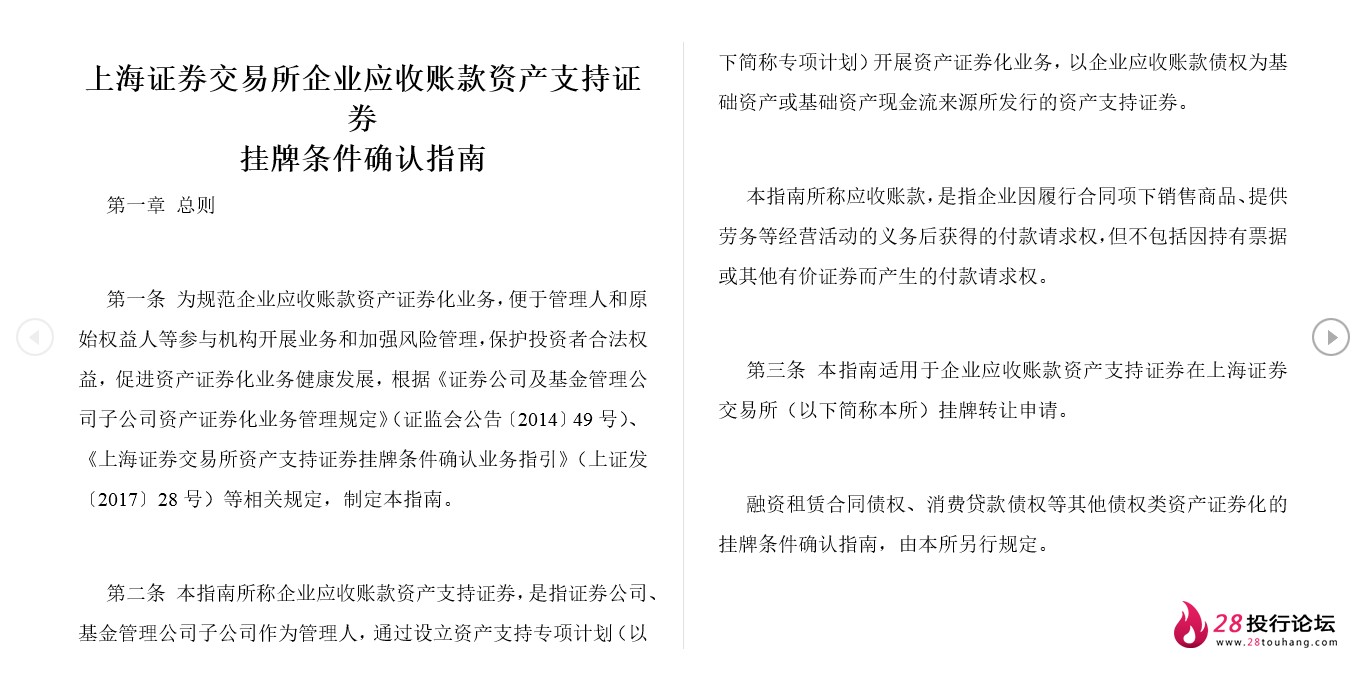 上海证券交易所企业应收账款资产支持证券
挂牌条件确认指南

第一章 总则

第一条 为规范企业应收账款资产证券化业务，便于管理人和原始权益人等参与机构开展业务和加强风险管理，保护投资者合法权益，促进资产证券化业务健康发展，根据《证券公司及基金管理公司子公司资产证券化业务管理规定》（证监会公告〔2014〕49 号）、《上海证券交易所资产支持证券挂牌条件确认业务指引》（上证发〔2017〕28 号）等相关规定，制定本指南。

第二条 本指南所称企业应收账款资产支持证券，是指证券公司、基金管理公司子公司作为管理人，通过设立资产支持专项计划（以下简称专项计划）开展资产证券化业务，以企业应收账款债权为基础资产或基础资产现金流来源所发行的资产支持证券。

本指南所称应收账款，是指企业因履行合同项下销售商品、提供劳务等经营活动的义务后获得的付款请求权，但不包括因持有票据或其他有价证券而产生的付款请求权。

第三条 本指南适用于企业应收账款资产支持证券在上海证券交易所（以下简称本所）挂牌转让申请。

融资租赁合同债权、消费贷款债权等其他债权类资产证券化的挂牌条件确认指南，由本所另行规定。

28投行论坛
www.28touhang.com